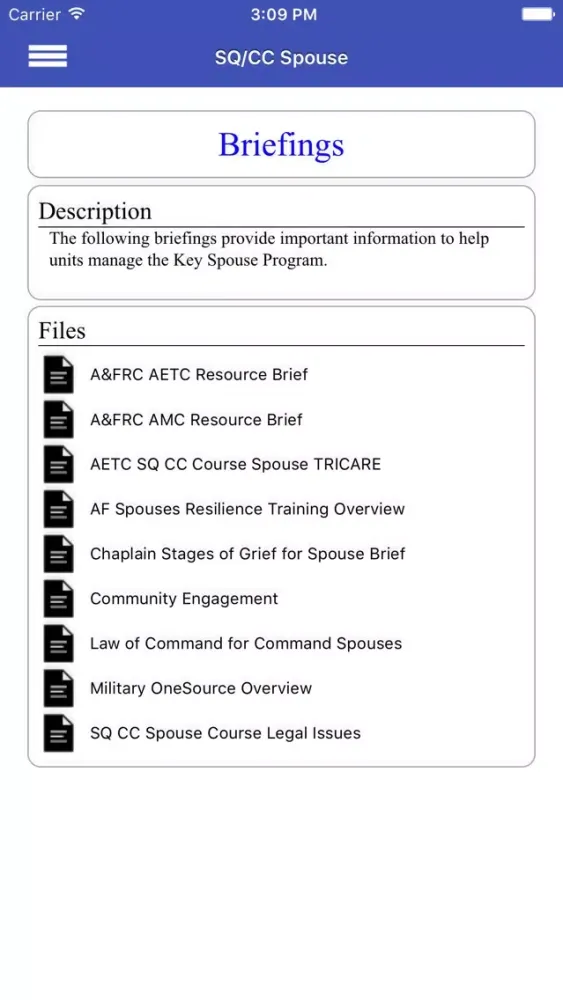 Carrier 3:09 PM

SQ/CC Spouse

Briefings

Description

The following briefings provide important information to help units manage the Key Spouse Program.

Files

A&FRC AETC Resource Brief

A&FRC AMC Resource Brief

AETC SQ CC Course Spouse TRICARE

AF Spouses Resilience Training Overview

Chaplain Stages of Grief for Spouse Brief

Community Engagement

Law of Command for Command Spouses

Military OneSource Overview

SQ CC Spouse Course Legal Issues